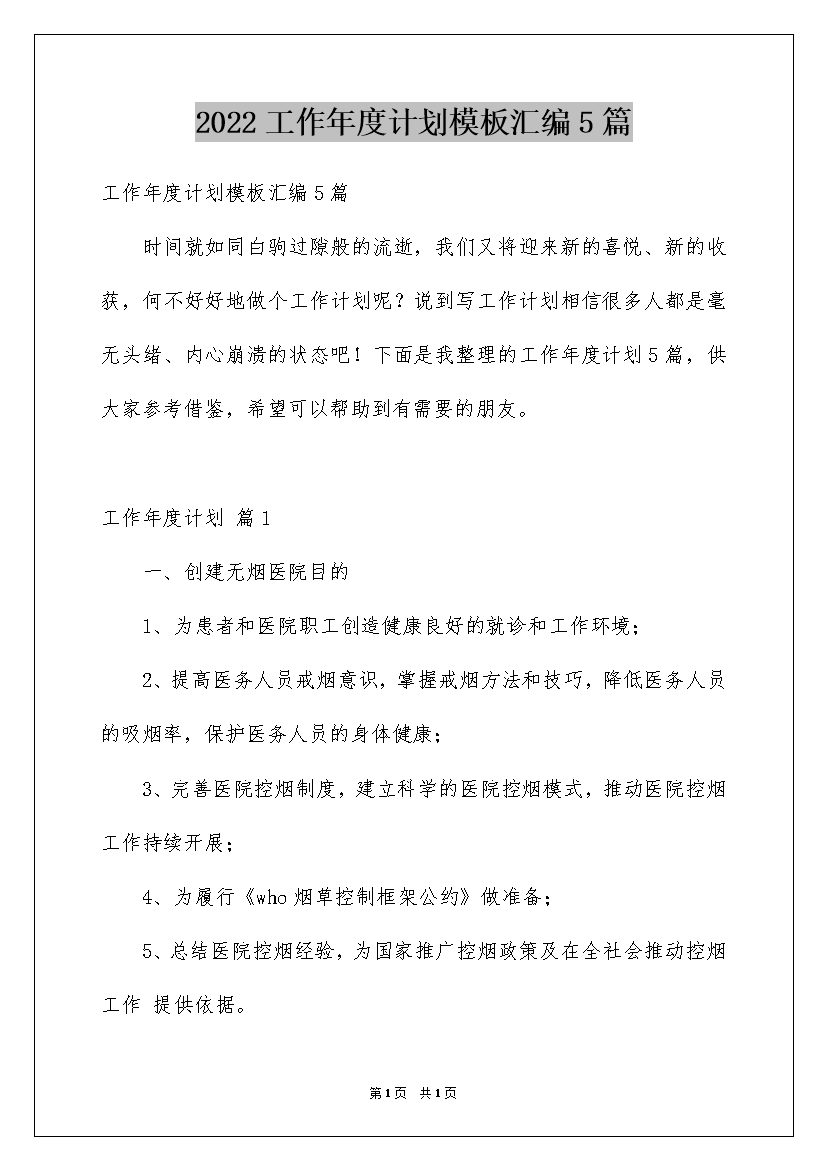 2022工作年度计划模板汇编5篇

工作年度计划模板汇编5篇

时间就如同白驹过隙般的流逝，我们又将迎来新的喜悦、新的收获，何不好好地做个工作计划呢？说到写工作计划相信很多人都是毫无头绪、内心崩溃的状态吧！下面是我整理的工作年度计划5篇，供大家参考借鉴，希望可以帮助到有需要的朋友。

工作年度计划 篇1

一、创建无烟医院目的

1、为患者和医院职工创造健康良好的就诊和工作环境；

2、提高医务人员戒烟意识，掌握戒烟方法和技巧，降低医务人员的吸烟率，保护医务人员的身体健康；

3、完善医院控烟制度，建立科学的医院控烟模式，推动医院控烟工作持续开展；

4、为履行《who烟草控制框架公约》做准备；

5、总结医院控烟经验，为国家推广控烟政策及在全社会推动控烟工作 提供依据。

第1页 共1页